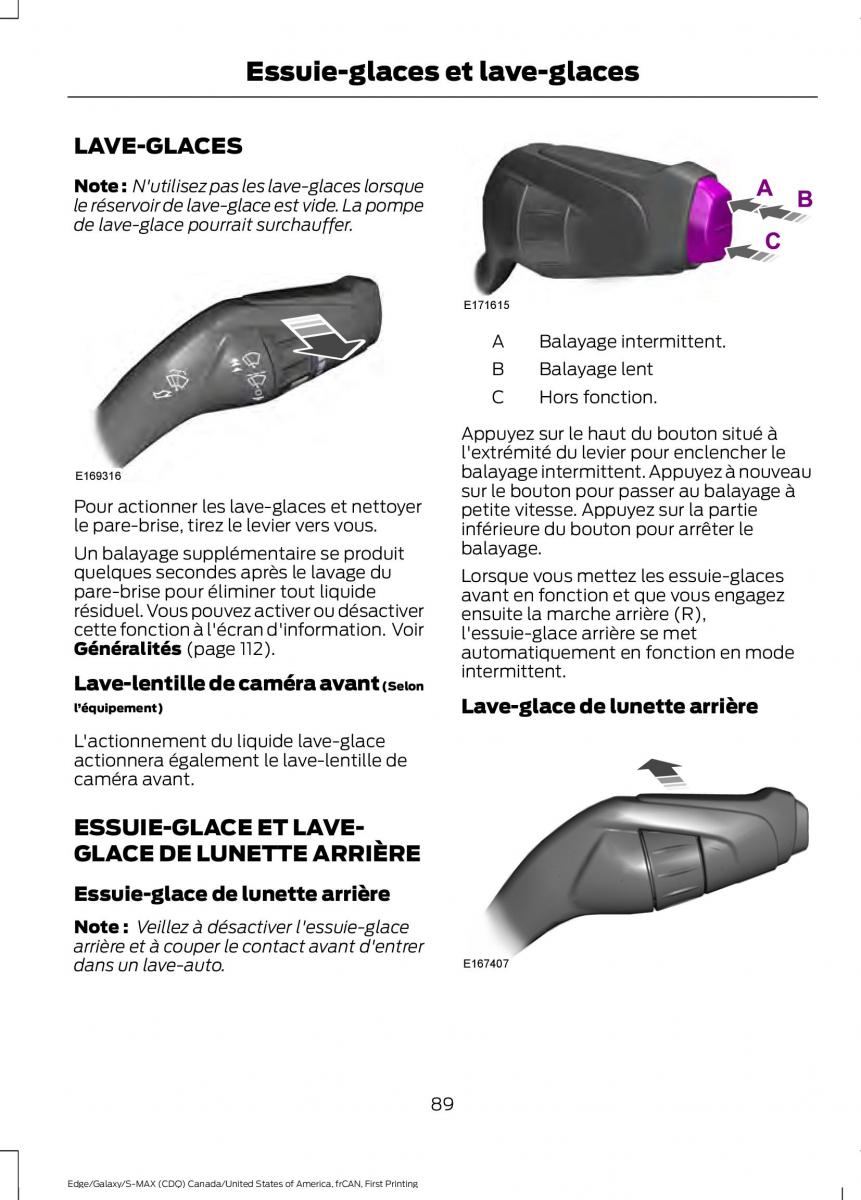 Essuie-glaces et lave-glaces

LAVE-GLACES

Note : N'utilisez pas les lave-glaces lorsque le réservoir de lave-glace est vide. La pompe de lave-glace pourrait surchauffer.

E169316

Pour actionner les lave-glaces et nettoyer le pare-brise, tirez le levier vers vous.

Un balayage supplémentaire se produit quelques secondes après le lavage du pare-brise pour éliminer tout liquide résiduel. Vous pouvez activer ou désactiver cette fonction à l'écran d'information. Voir Généralités (page 112).

Lave-lentille de caméra avant (Selon l'équipement)

L'actionnement du liquide lave-glace actionnera également le lave-lentille de caméra avant.

ESSUIE-GLACE ET LAVE-GLACE DE LUNETTE ARRIÈRE

Essuie-glace de lunette arrière

Note : Veillez à désactiver l'essuie-glace arrière et à couper le contact avant d'entrer dans un lave-auto.

A
B
C

E171615

A Balayage intermittent.
B Balayage lent
C Hors fonction.

Appuyez sur le haut du bouton situé à l'extrémité du levier pour enclencher le balayage intermittent. Appuyez à nouveau sur le bouton pour passer au balayage à petite vitesse. Appuyez sur la partie inférieure du bouton pour arrêter le balayage.

Lorsque vous mettez les essuie-glaces avant en fonction et que vous engagez ensuite la marche arrière (R), l'essuie-glace arrière se met automatiquement en fonction en mode intermittent.

Lave-glace de lunette arrière

E167407

89

Edge/Galaxy/S-MAX (CDQ) Canada/United States of America, frCAN, First Printing